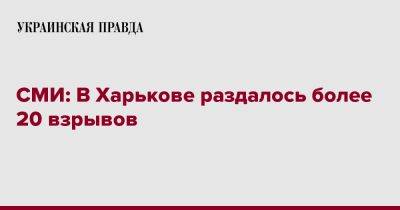 УКРАИНСКАЯ ПРАВДА

СМИ: В Харькове раздалось более 20 взрывов